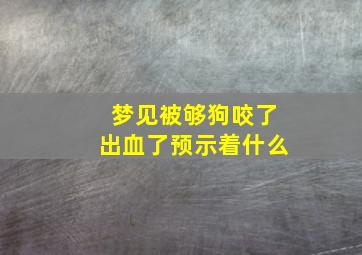 梦见被够狗咬了
出血了预示着什么